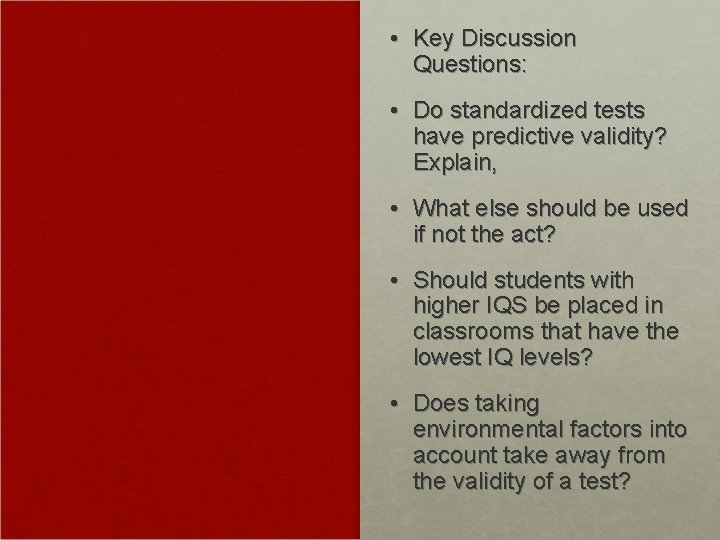 • Key Discussion Questions:

• Do standardized tests have predictive validity? Explain,

• What else should be used if not the act?

• Should students with higher IQS be placed in classrooms that have the lowest IQ levels?

• Does taking environmental factors into account take away from the validity of a test?